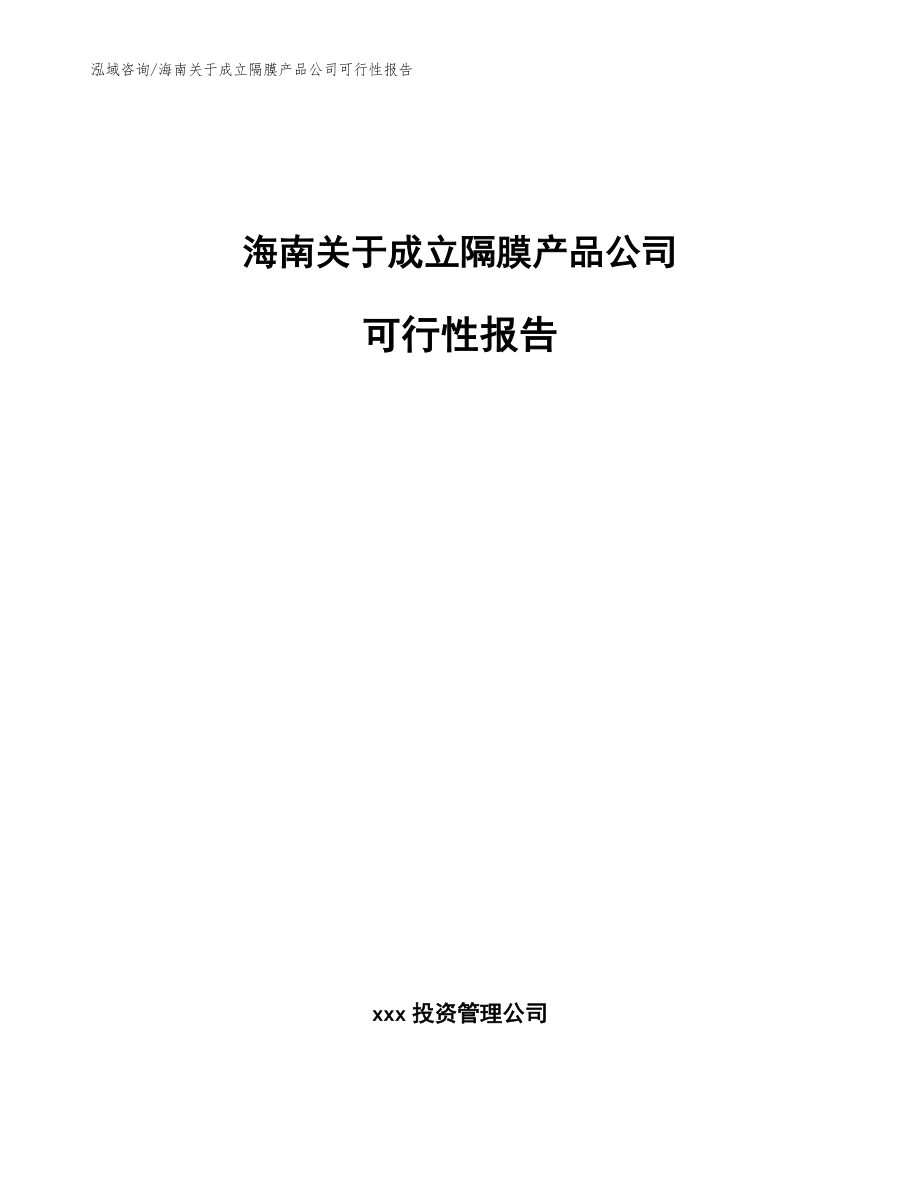 泓域咨询/海南关于成立隔膜产品公司可行性报告

海南关于成立隔膜产品公司

可行性报告

xxx 投资管理公司